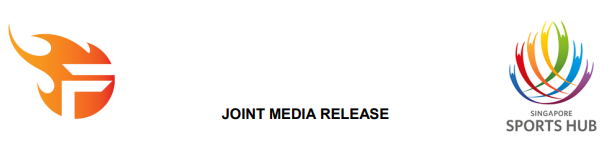 JOINT MEDIA RELEASE

SINGAPORE
SPORTS HUB